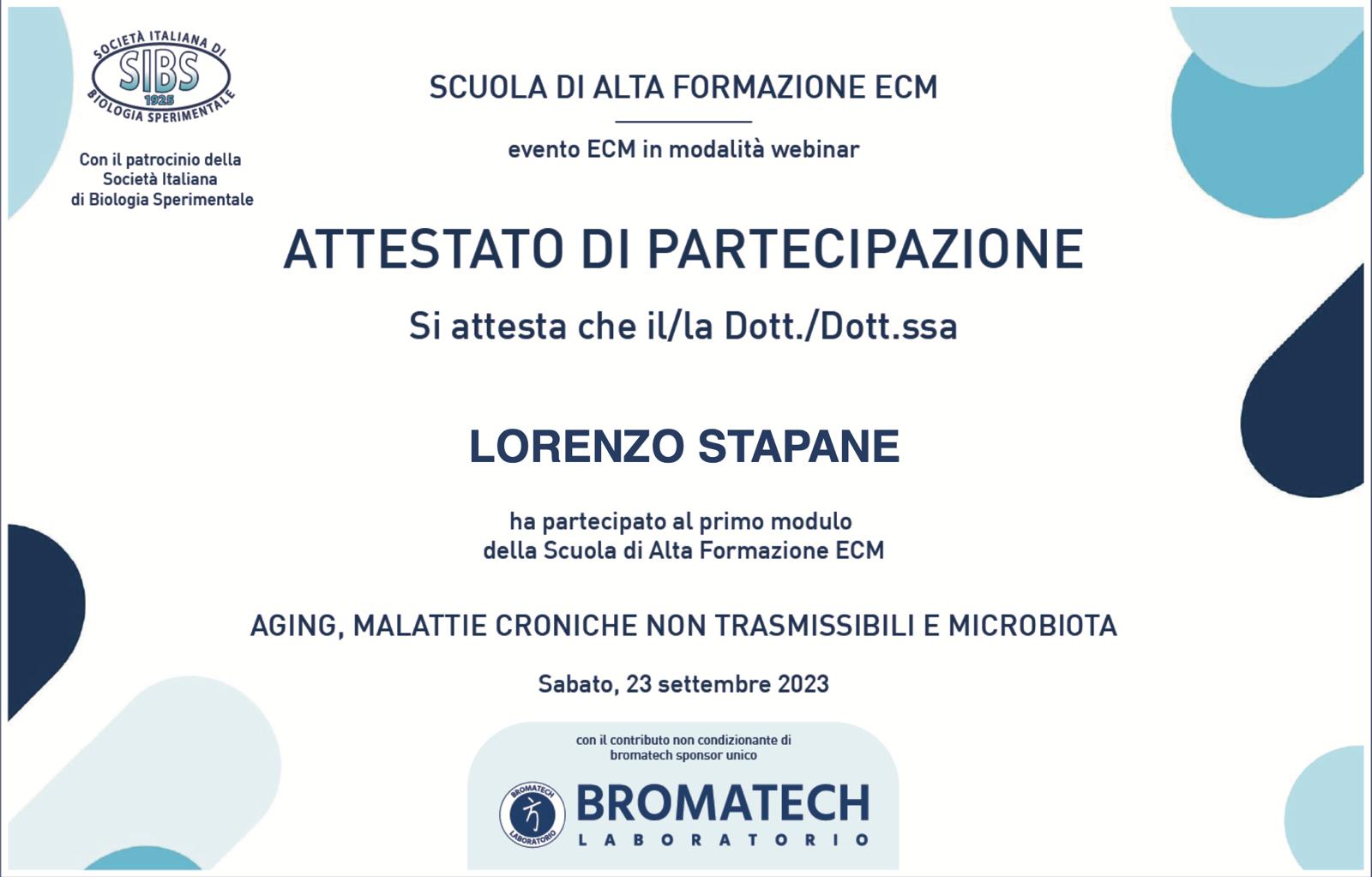 SOCIETÀ ITALIANA DI
SIBS
1925
BIOLOGIA SPERIMENTALE

Con il patrocinio della
Società Italiana
di Biologia Sperimentale

SCUOLA DI ALTA FORMAZIONE ECM

evento ECM in modalità webinar

ATTESTATO DI PARTECIPAZIONE

Si attesta che il/la Dott./Dott.ssa

LORENZO STAPANE

ha partecipato al primo modulo
della Scuola di Alta Formazione ECM

AGING, MALATTIE CRONICHE NON TRASMISSIBILI E MICROBIOTA

Sabato, 23 settembre 2023

con il contributo non condizionante di
bromatech sponsor unico

BROMATECH LABORATORIO

BROMATECH
LABORATORIO